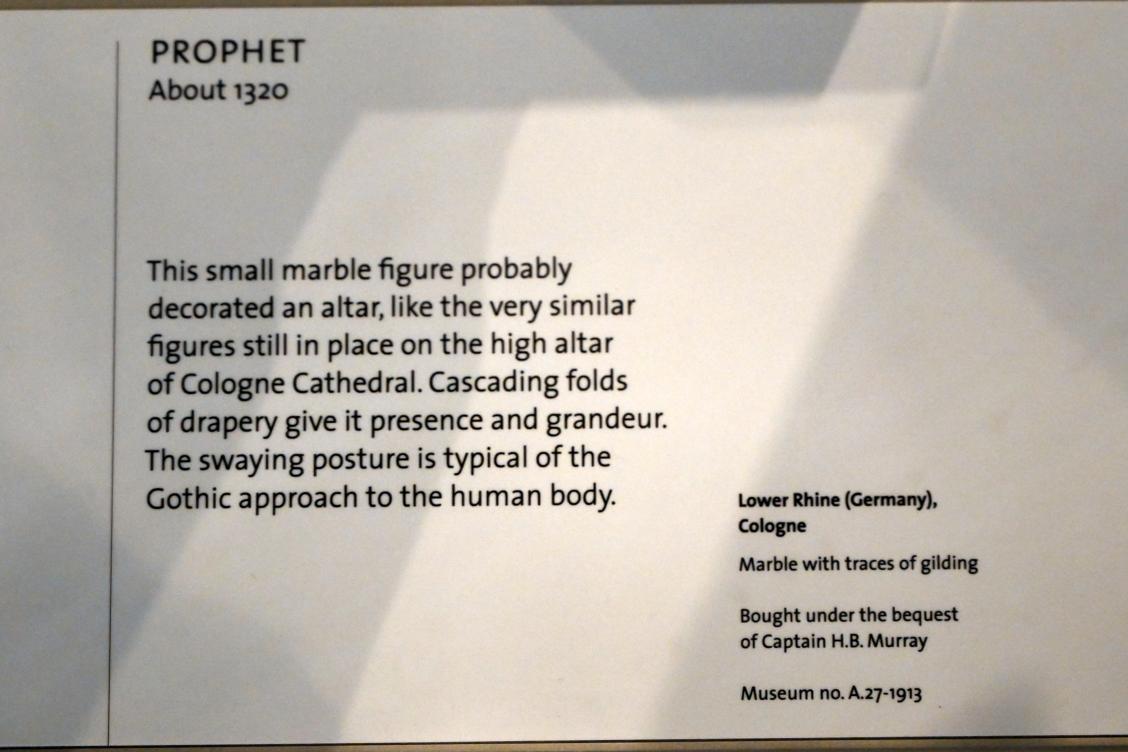 PROPHET
About 1320

This small marble figure probably decorated an altar, like the very similar figures still in place on the high altar of Cologne Cathedral. Cascading folds of drapery give it presence and grandeur. The swaying posture is typical of the Gothic approach to the human body.

Lower Rhine (Germany), Cologne

Marble with traces of gilding

Bought under the bequest of Captain H.B. Murray

Museum no. A.27-1913